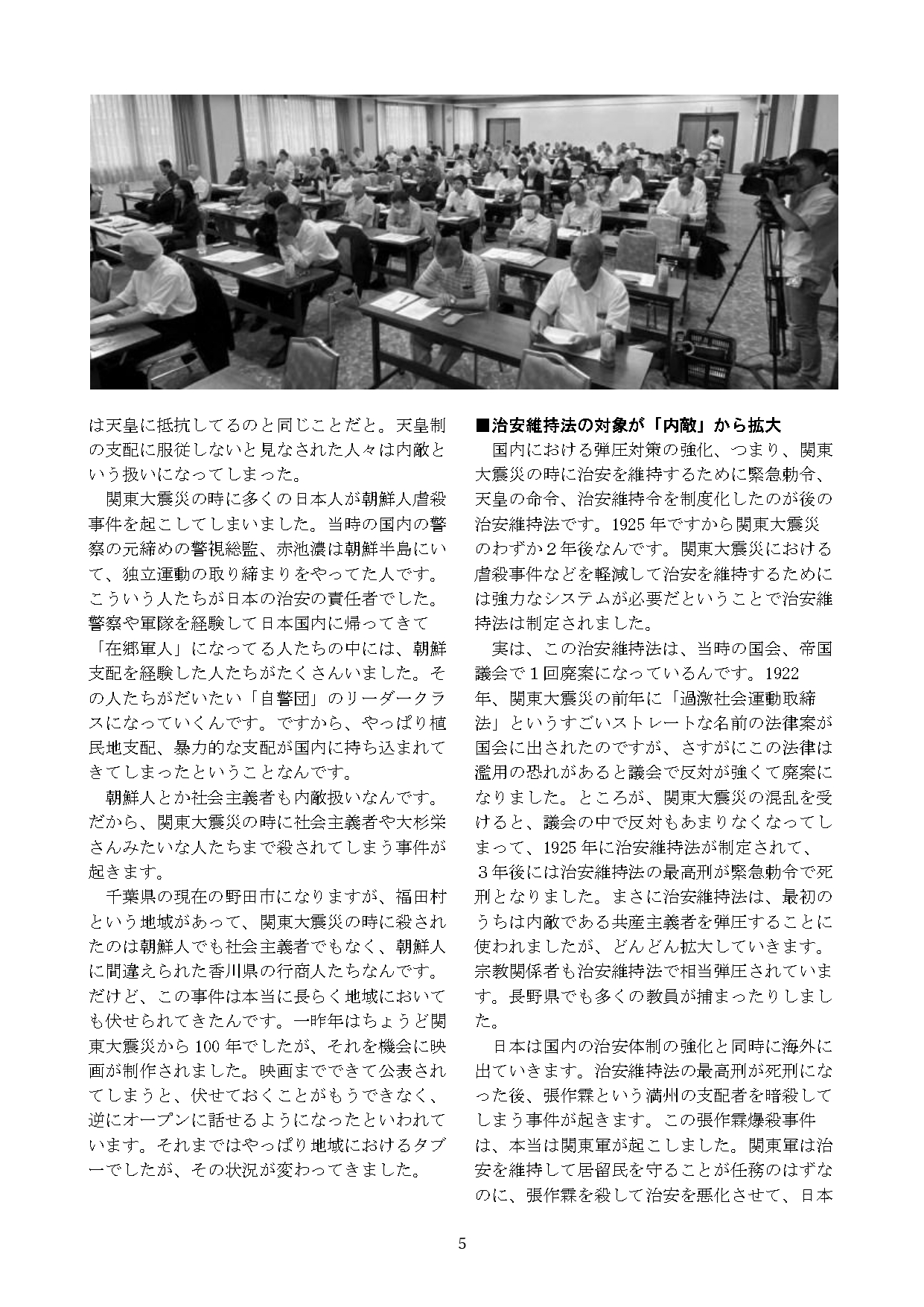 は天皇に抵抗してるのと同じことだと。天皇制の支配に服従しないと見なされた人々は内敵という扱いになってしまった。

関東大震災の時に多くの日本人が朝鮮人虐殺事件を起こしてしまいました。当時の国内の警察の元締めの警視総監、赤池濃は朝鮮半島にいて、独立運動の取り締まりをやってた人です。こういう人たちが日本の治安の責任者でした。警察や軍隊を経験して日本国内に帰ってきて「在郷軍人」になってる人たちの中には、朝鮮支配を経験した人たちがたくさんいました。その人たちがだいたい「自警団」のリーダークラスになっていくんです。ですから、やっぱり植民地支配、暴力的な支配が国内に持ち込まれてきてしまったということなんです。

朝鮮人とか社会主義者も内敵扱いなんです。だから、関東大震災の時に社会主義者や大杉栄さんみたいな人たちまで殺されてしまう事件が起きます。

千葉県の現在の野田市になりますが、福田村という地域があって、関東大震災の時に殺されたのは朝鮮人でも社会主義者でもなく、朝鮮人に間違えられた香川県の行商人たちなんです。だけど、この事件は本当に長らく地域においても伏せられてきたんです。一昨年はちょうど関東大震災から100年でしたが、それを機会に映画が制作されました。映画までできて公表されてしまうと、伏せておくことがもうできなく、逆にオープンに話せるようになったといわれています。それまではやっぱり地域におけるタブーでしたが、その状況が変わってきました。

■治安維持法の対象が「内敵」から拡大

国内における弾圧対策の強化、つまり、関東大震災の時に治安を維持するために緊急勅令、天皇の命令、治安維持令を制度化したのが後の治安維持法です。1925年ですから関東大震災のわずか2年後なんです。関東大震災における虐殺事件などを軽減して治安を維持するためには強力なシステムが必要だということで治安維持法は制定されました。

実は、この治安維持法は、当時の国会、帝国議会で1回廃案になっているんです。1922年、関東大震災の前年に「過激社会運動取締法」というすごいストレートな名前の法律案が国会に出されたのですが、さすがにこの法律は濫用の恐れがあると議会で反対が強くて廃案になりました。ところが、関東大震災の混乱を受けると、議会の中で反対もあまりなくなってしまって、1925年に治安維持法が制定されて、3年後には治安維持法の最高刑が緊急勅令で死刑となりました。まさに治安維持法は、最初のうちは内敵である共産主義者を弾圧することに使われましたが、どんどん拡大していきます。宗教関係者も治安維持法で相当弾圧されています。長野県でも多くの教員が捕まったりしました。

日本は国内の治安体制の強化と同時に海外に出ていきます。治安維持法の最高刑が死刑になった後、張作霖という満州の支配者を暗殺してしまう事件が起きます。この張作霖爆殺事件は、本当は関東軍が起こしました。関東軍は治安を維持して居留民を守ることが任務のはずなのに、張作霖を殺して治安を悪化させて、日本

5